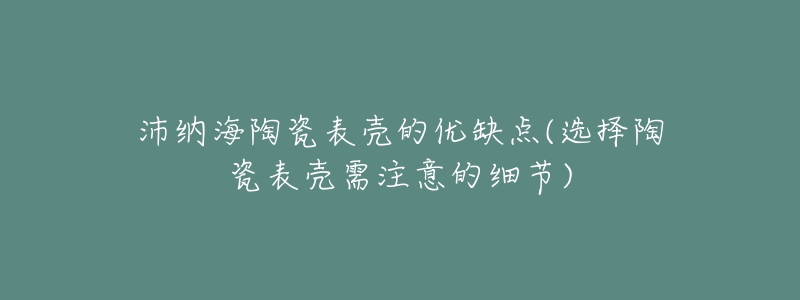 沛纳海陶瓷表壳的优缺点(选择陶瓷表壳需注意的细节)